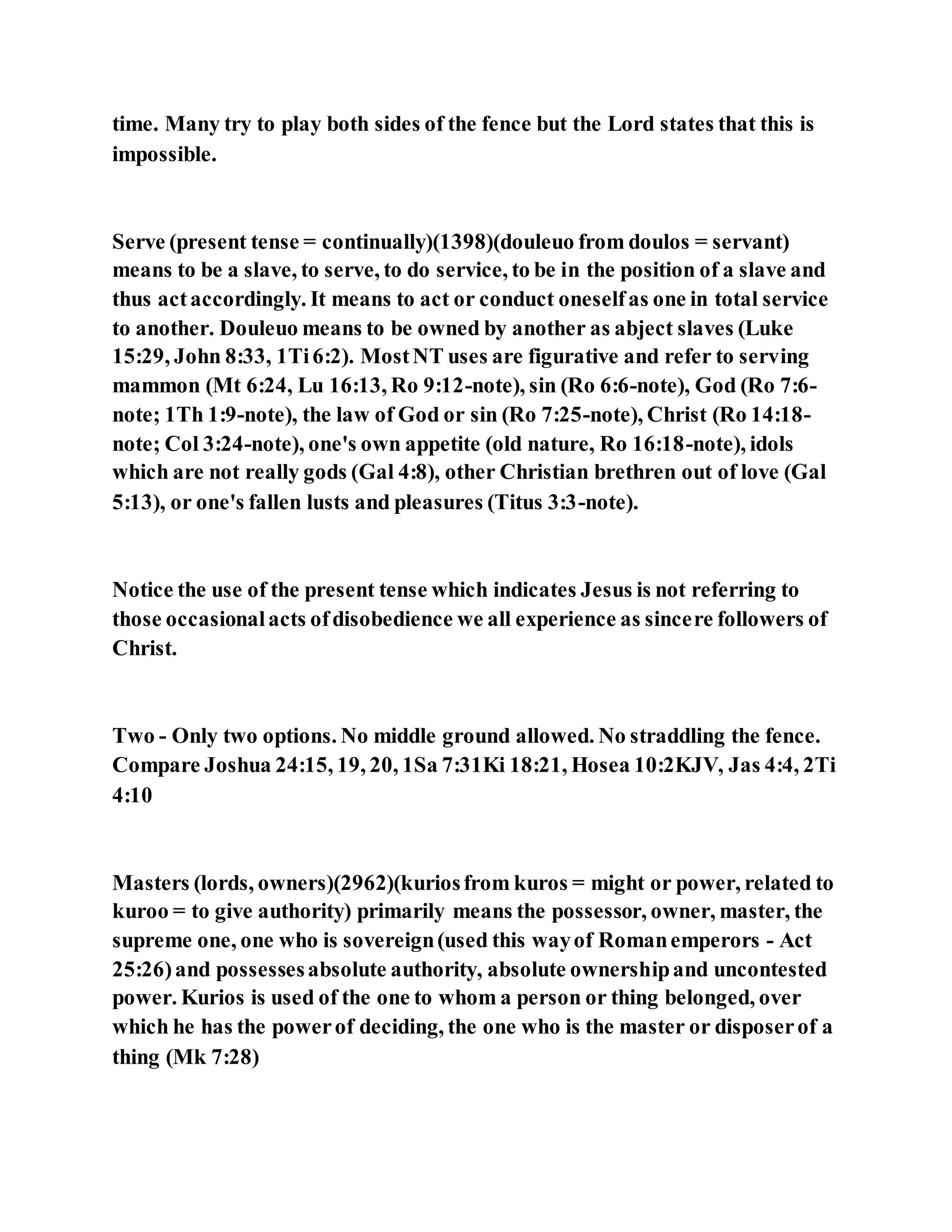 time. Many try to play both sides of the fence but the Lord states that this is impossible.

Serve (present tense = continually)(1398)(douleuo from doulos = servant) means to be a slave, to serve, to do service, to be in the position of a slave and thus act accordingly. It means to act or conduct oneself as one in total service to another. Douleuo means to be owned by another as abject slaves (Luke 15:29, John 8:33, 1Ti 6:2). Most NT uses are figurative and refer to serving mammon (Mt 6:24, Lu 16:13, Ro 9:12-note), sin (Ro 6:6-note), God (Ro 7:6-note; 1Th 1:9-note), the law of God or sin (Ro 7:25-note), Christ (Ro 14:18-note; Col 3:24-note), one's own appetite (old nature, Ro 16:18-note), idols which are not really gods (Gal 4:8), other Christian brethren out of love (Gal 5:13), or one's fallen lusts and pleasures (Titus 3:3-note).

Notice the use of the present tense which indicates Jesus is not referring to those occasional acts of disobedience we all experience as sincere followers of Christ.

Two - Only two options. No middle ground allowed. No straddling the fence. Compare Joshua 24:15, 19, 20, 1Sa 7:31Ki 18:21, Hosea 10:2KJV, Jas 4:4, 2Ti 4:10

Masters (lords, owners)(2962)(kurios from kuros = might or power, related to kuroo = to give authority) primarily means the possessor, owner, master, the supreme one, one who is sovereign (used this way of Roman emperors - Act 25:26) and possesses absolute authority, absolute ownership and uncontested power. Kurios is used of the one to whom a person or thing belonged, over which he has the power of deciding, the one who is the master or disposer of a thing (Mk 7:28)